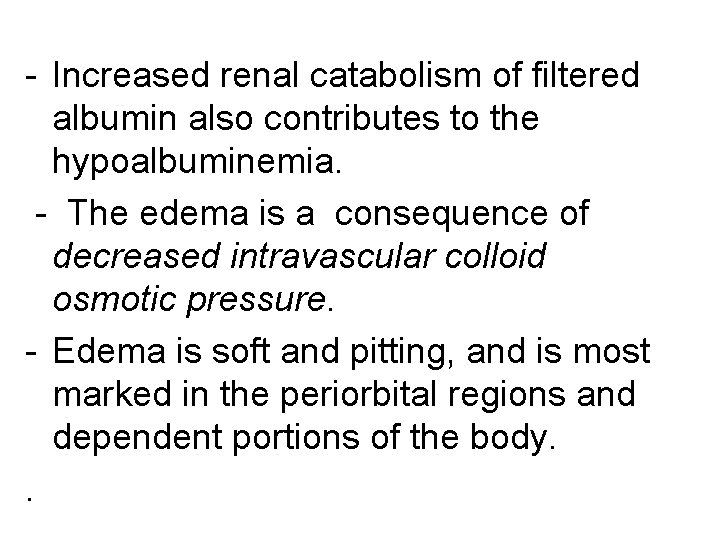 - Increased renal catabolism of filtered albumin also contributes to the hypoalbuminemia.

- The edema is a consequence of decreased intravascular colloid osmotic pressure.

- Edema is soft and pitting, and is most marked in the periorbital regions and dependent portions of the body.

.